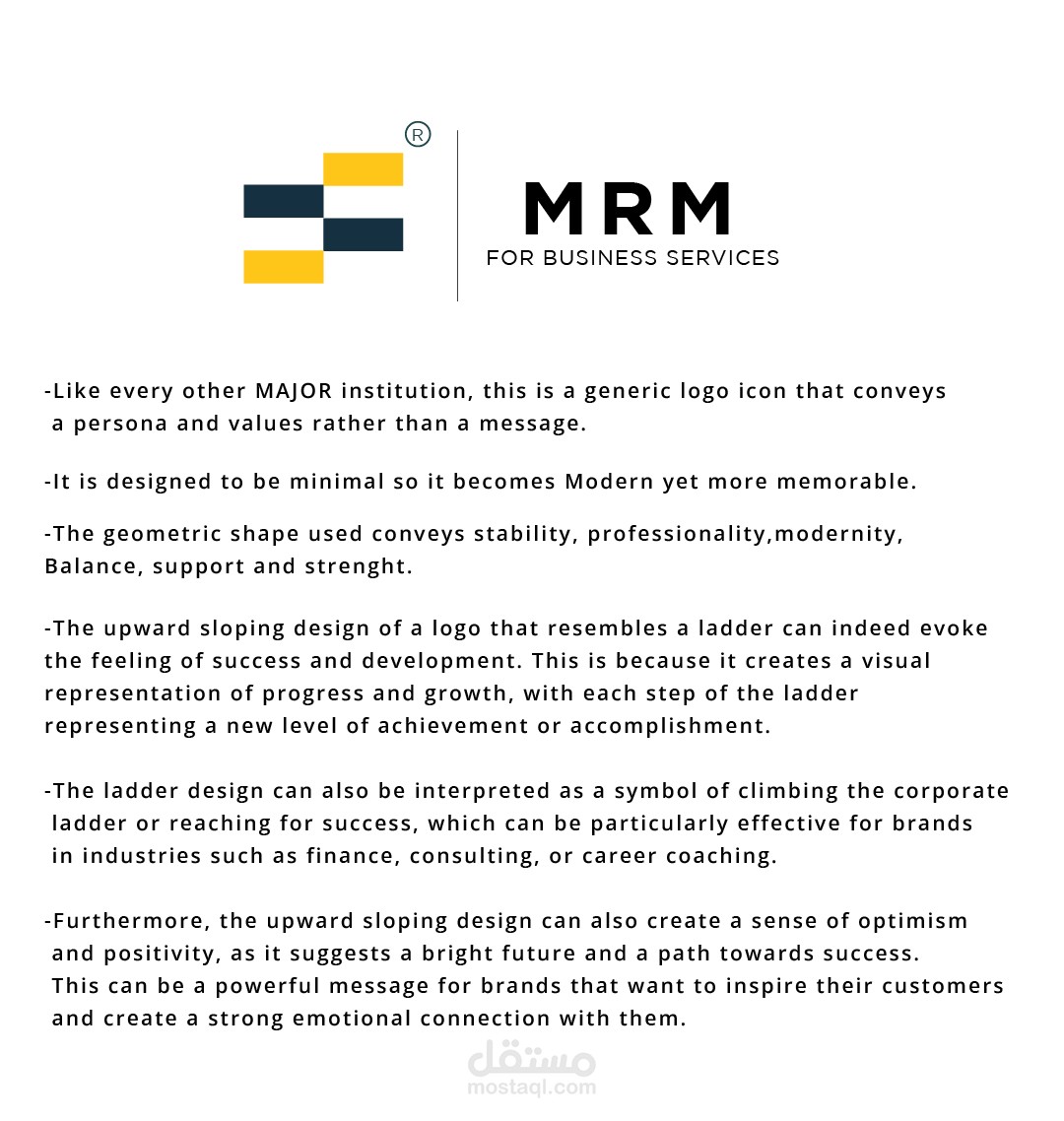 ®

MRM
FOR BUSINESS SERVICES

-Like every other MAJOR institution, this is a generic logo icon that conveys a persona and values rather than a message.

-It is designed to be minimal so it becomes Modern yet more memorable.

-The geometric shape used conveys stability, professionality,modernity, Balance, support and strenght.

-The upward sloping design of a logo that resembles a ladder can indeed evoke the feeling of success and development. This is because it creates a visual representation of progress and growth, with each step of the ladder representing a new level of achievement or accomplishment.

-The ladder design can also be interpreted as a symbol of climbing the corporate ladder or reaching for success, which can be particularly effective for brands in industries such as finance, consulting, or career coaching.

-Furthermore, the upward sloping design can also create a sense of optimism and positivity, as it suggests a bright future and a path towards success. This can be a powerful message for brands that want to inspire their customers and create a strong emotional connection with them.

مستقل
mostaql.com